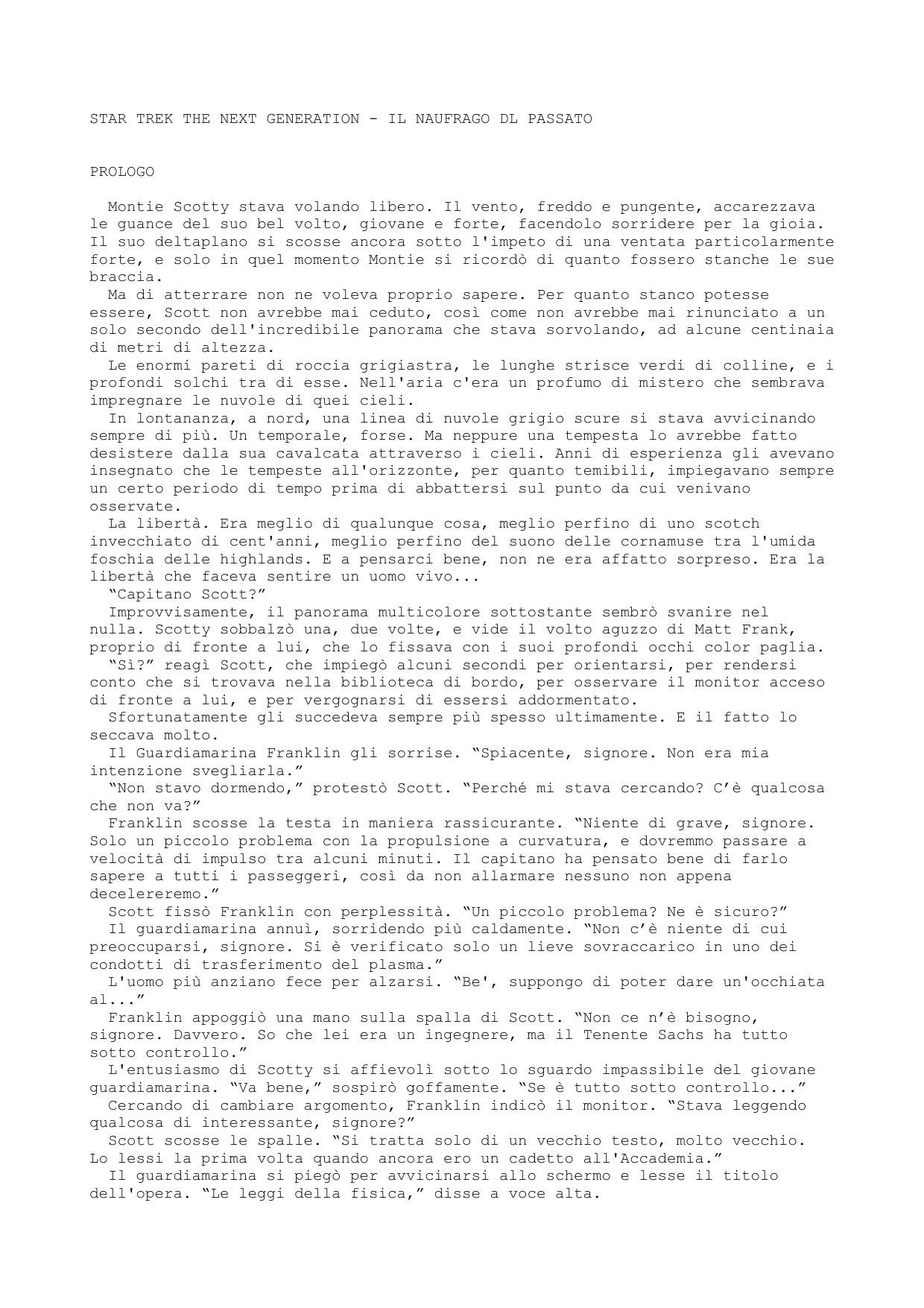 STAR TREK THE NEXT GENERATION - IL NAUFRAGO DL PASSATO

PROLOGO

Montie Scotty stava volando libero. Il vento, freddo e pungente, accarezzava le guance del suo bel volto, giovane e forte, facendolo sorridere per la gioia. Il suo deltaplano si scosse ancora sotto l'impeto di una ventata particolarmente forte, e solo in quel momento Montie si ricordò di quanto fossero stanche le sue braccia.

Ma di atterrare non ne voleva proprio sapere. Per quanto stanco potesse essere, Scott non avrebbe mai ceduto, così come non avrebbe mai rinunciato a un solo secondo dell'incredibile panorama che stava sorvolando, ad alcune centinaia di metri di altezza.

Le enormi pareti di roccia grigiastra, le lunghe strisce verdi di colline, e i profondi solchi tra di esse. Nell'aria c'era un profumo di mistero che sembrava impregnare le nuvole di quei cieli.

In lontananza, a nord, una linea di nuvole grigio scure si stava avvicinando sempre di più. Un temporale, forse. Ma neppure una tempesta lo avrebbe fatto desistere dalla sua cavalcata attraverso i cieli. Anni di esperienza gli avevano insegnato che le tempeste all'orizzonte, per quanto temibili, impiegavano sempre un certo periodo di tempo prima di abbattersi sul punto da cui venivano osservate.

La libertà. Era meglio di qualunque cosa, meglio perfino di uno scotch invecchiato di cent'anni, meglio perfino del suono delle cornamuse tra l'umida foschia delle highlands. E a pensarci bene, non ne era affatto sorpreso. Era la libertà che faceva sentire un uomo vivo...

“Capitano Scott?”

Improvvisamente, il panorama multicolore sottostante sembrò svanire nel nulla. Scotty sobbalzò una, due volte, e vide il volto aguzzo di Matt Frank, proprio di fronte a lui, che lo fissava con i suoi profondi occhi color paglia.

“Sì?” reagì Scott, che impiegò alcuni secondi per orientarsi, per rendersi conto che si trovava nella biblioteca di bordo, per osservare il monitor acceso di fronte a lui, e per vergognarsi di essersi addormentato.

Sfortunatamente gli succedeva sempre più spesso ultimamente. E il fatto lo seccava molto.

Il Guardiamarina Franklin gli sorrise. “Spiacente, signore. Non era mia intenzione svegliarla.”

“Non stavo dormendo,” protestò Scott. “Perché mi stava cercando? C’è qualcosa che non va?”

Franklin scosse la testa in maniera rassicurante. “Niente di grave, signore. Solo un piccolo problema con la propulsione a curvatura, e dovremmo passare a velocità di impulso tra alcuni minuti. Il capitano ha pensato bene di farlo sapere a tutti i passeggeri, così da non allarmare nessuno non appena decelereremo.”

Scott fissò Franklin con perplessità. “Un piccolo problema? Ne è sicuro?”

Il guardiamarina annuì, sorridendo più caldamente. “Non c’è niente di cui preoccuparsi, signore. Si è verificato solo un lieve sovraccarico in uno dei condotti di trasferimento del plasma.”

L'uomo più anziano fece per alzarsi. “Be', suppongo di poter dare un'occhiata al...”

Franklin appoggiò una mano sulla spalla di Scott. “Non ce n’è bisogno, signore. Davvero. So che lei era un ingegnere, ma il Tenente Sachs ha tutto sotto controllo.”

L'entusiasmo di Scotty si affievolì sotto lo sguardo impassibile del giovane guardiamarina. “Va bene,” sospirò goffamente. “Se è tutto sotto controllo...”

Cercando di cambiare argomento, Franklin indicò il monitor. “Stava leggendo qualcosa di interessante, signore?”

Scott scosse le spalle. “Si tratta solo di un vecchio testo, molto vecchio. Lo lessi la prima volta quando ancora ero un cadetto all'Accademia.”

Il guardiamarina si piegò per avvicinarsi allo schermo e lesse il titolo dell'opera. “Le leggi della fisica,” disse a voce alta.